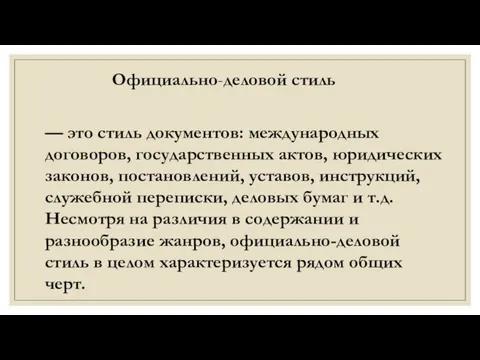 Официально-деловой стиль

— это стиль документов: международных договоров, государственных актов, юридических законов, постановлений, уставов, инструкций, служебной переписки, деловых бумаг и т.д. Несмотря на различия в содержании и разнообразие жанров, официально-деловой стиль в целом характеризуется рядом общих черт.